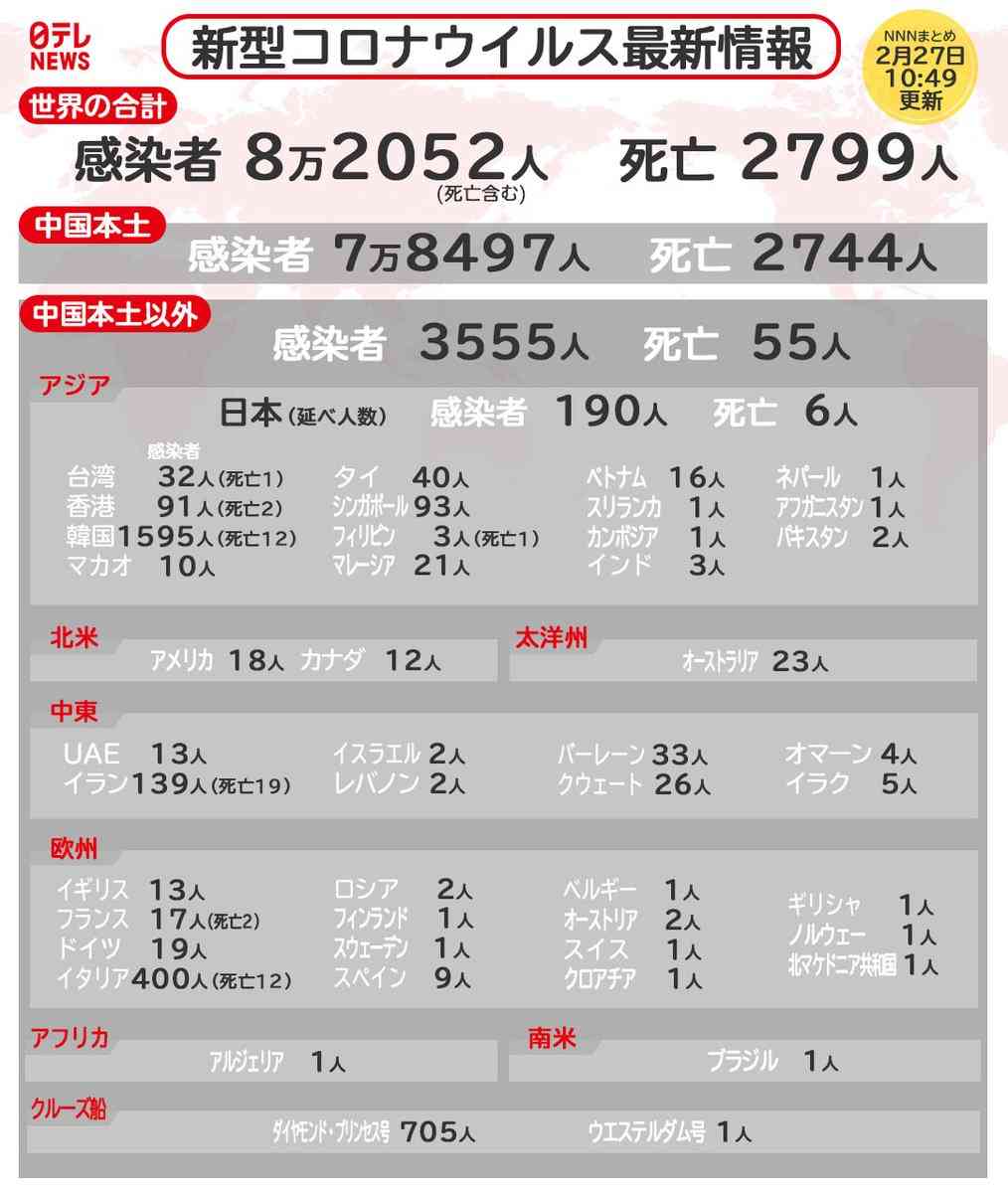 日テレ NEWS

新型コロナウイルス最新情報

NNNまとめ 2月27日 10:49 更新

世界の合計

感染者 8万2052人 (死亡含む) 死亡 2799人

中国本土

感染者 7万8497人 死亡 2744人

中国本土以外

感染者 3555人 死亡 55人

アジア

日本 (延べ人数) 感染者 190人 死亡 6人

感染者

台湾 32人 (死亡1)
香港 91人 (死亡2)
韓国 1595人 (死亡12)
マカオ 10人

タイ 40人
シンガポール 93人
フィリピン 3人 (死亡1)
マレーシア 21人

ベトナム 16人
スリランカ 1人
カンボジア 1人
インド 3人

ネパール 1人
アフガニスタン 1人
パキスタン 2人

北米

アメリカ 18人 カナダ 12人

太洋州

オーストラリア 23人

中東

UAE 13人
イラン 139人 (死亡19)

イスラエル 2人
レバノン 2人

バーレーン 33人
クウェート 26人

オマーン 4人
イラク 5人

欧州

イギリス 13人
フランス 17人 (死亡2)
ドイツ 19人
イタリア 400人 (死亡12)

ロシア 2人
フィンランド 1人
スウェーデン 1人
スペイン 9人

ベルギー 1人
オーストリア 2人
スイス 1人
クロアチア 1人

ギリシャ 1人
ノルウェー 1人
北マケドニア共和国 1人

アフリカ

アルジェリア 1人

南米

ブラジル 1人

クルーズ船

ダイヤモンド・プリンセス号 705人 ウエステルダム号 1人